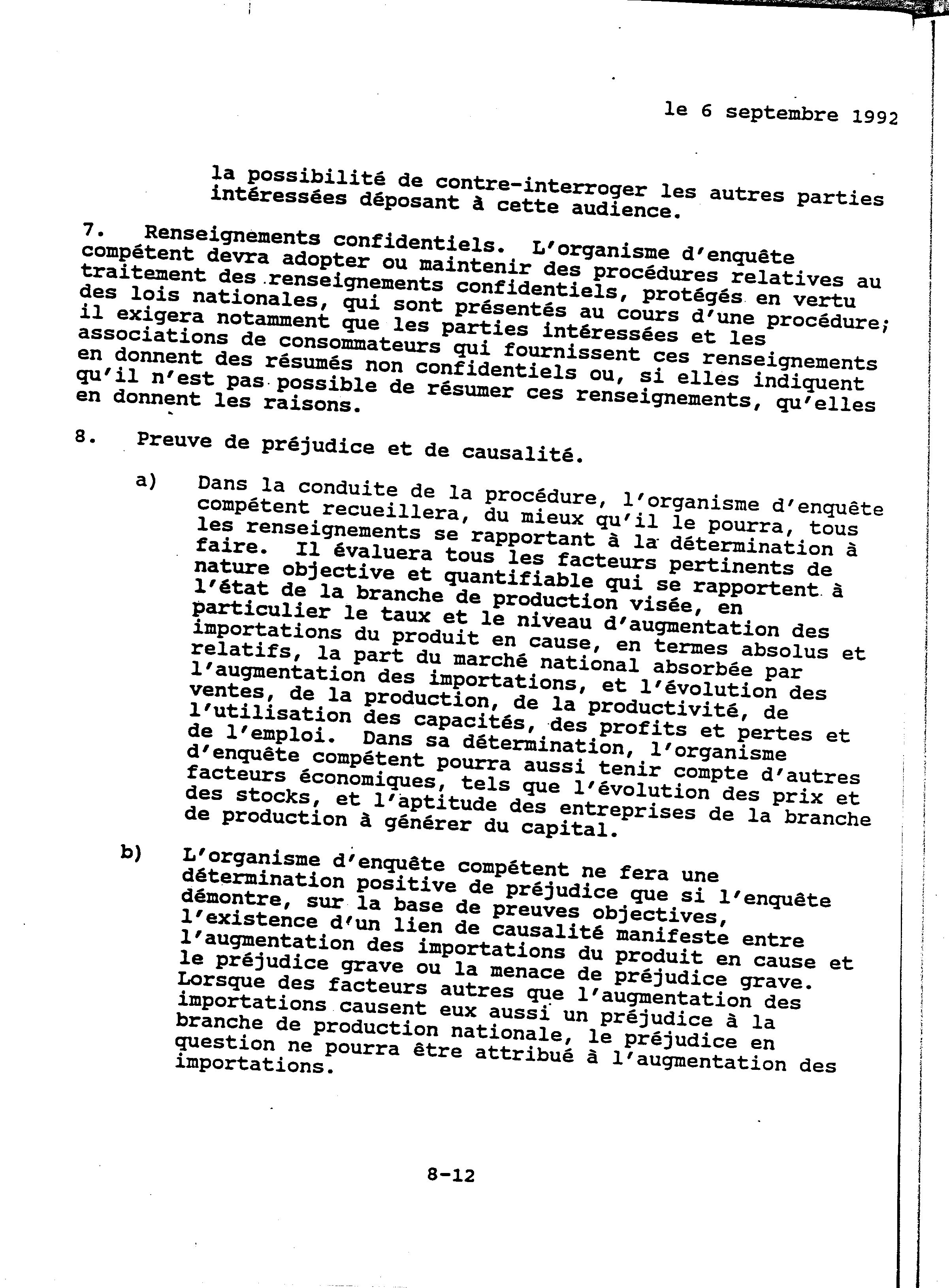 le 6 septembre 1992

la possibilité de contre-interroger les autres parties intéressées déposant à cette audience.

7. Renseignements confidentiels. L'organisme d'enquête compétent devra adopter ou maintenir des procédures relatives au traitement des renseignements confidentiels, protégés en vertu des lois nationales, qui sont présentés au cours d'une procédure; il exigera notamment que les parties intéressées et les associations de consommateurs qui fournissent ces renseignements en donnent des résumés non confidentiels ou, si elles indiquent qu'il n'est pas possible de résumer ces renseignements, qu'elles en donnent les raisons.

8. Preuve de préjudice et de causalité.

a) Dans la conduite de la procédure, l'organisme d'enquête compétent recueillera, du mieux qu'il le pourra, tous les renseignements se rapportant à la détermination à faire. Il évaluera tous les facteurs pertinents de nature objective et quantifiable qui se rapportent à l'état de la branche de production visée, en particulier le taux et le niveau d'augmentation des importations du produit en cause, en termes absolus et relatifs, la part du marché national absorbée par l'augmentation des importations, et l'évolution des ventes, de la production, de la productivité, de l'utilisation des capacités, des profits et pertes et de l'emploi. Dans sa détermination, l'organisme d'enquête compétent pourra aussi tenir compte d'autres facteurs économiques, tels que l'évolution des prix et des stocks, et l'aptitude des entreprises de la branche de production à générer du capital.

b) L'organisme d'enquête compétent ne fera une détermination positive de préjudice que si l'enquête démontre, sur la base de preuves objectives, l'existence d'un lien de causalité manifeste entre l'augmentation des importations du produit en cause et le préjudice grave ou la menace de préjudice grave. Lorsque des facteurs autres que l'augmentation des importations causent eux aussi un préjudice à la branche de production nationale, le préjudice en question ne pourra être attribué à l'augmentation des importations.

8-12